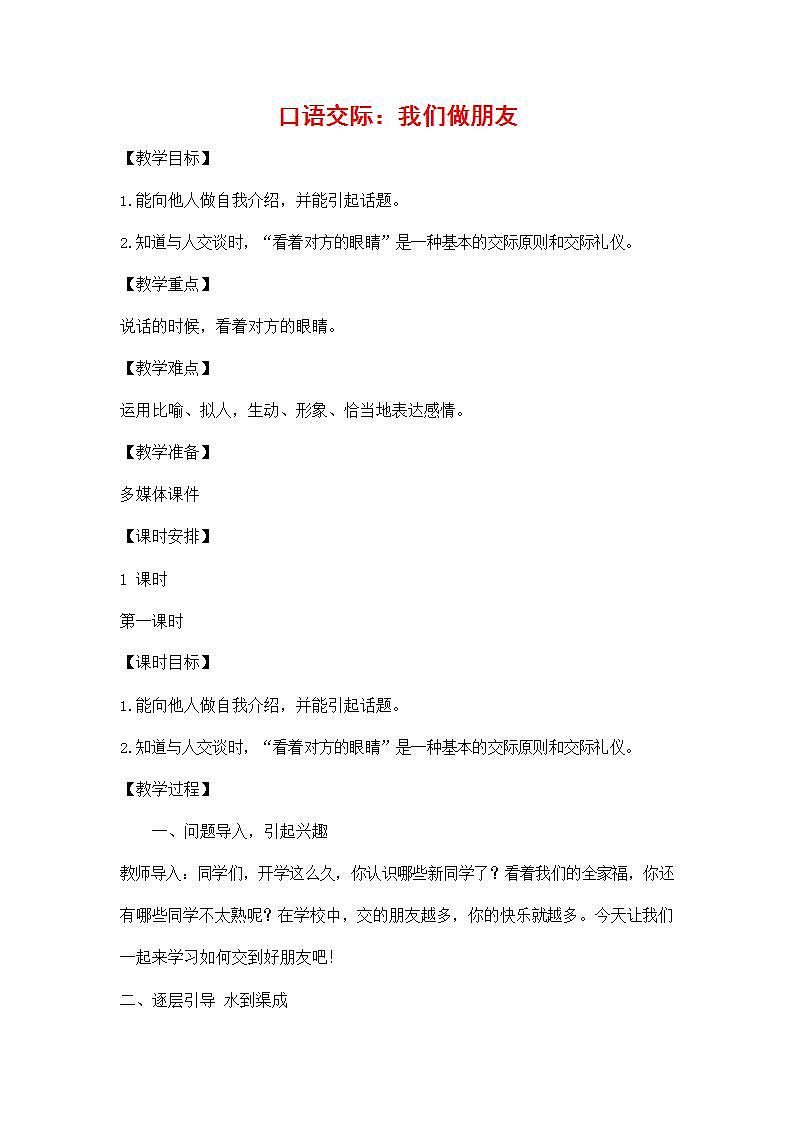 口语交际：我们做朋友

【教学目标】

1.能向他人做自我介绍，并能引起话题。

2.知道与人交谈时，“看着对方的眼睛”是一种基本的交际原则和交际礼仪。

【教学重点】

说话的时候，看着对方的眼睛。

【教学难点】

运用比喻、拟人，生动、形象、恰当地表达感情。

【教学准备】

多媒体课件

【课时安排】

1 课时

第一课时

【课时目标】

1.能向他人做自我介绍，并能引起话题。

2.知道与人交谈时，“看着对方的眼睛”是一种基本的交际原则和交际礼仪。

【教学过程】

一、问题导入，引起兴趣

教师导入：同学们，开学这么久，你认识哪些新同学了？看着我们的全家福，你还有哪些同学不太熟呢？在学校中，交的朋友越多，你的快乐就越多。今天让我们一起来学习如何交到好朋友吧!

二、逐层引导 水到渠成